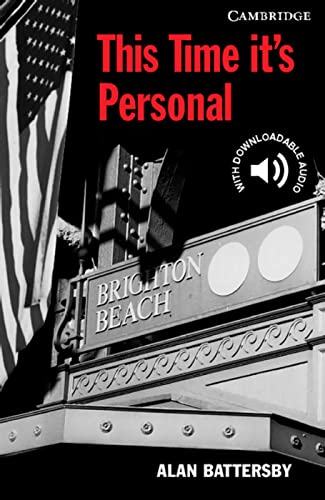 CAMBRIDGE

This Time it's Personal

WITH DOWNLOADABLE AUDIO

BRIGHTON BEACH

ALAN BATTERSBY